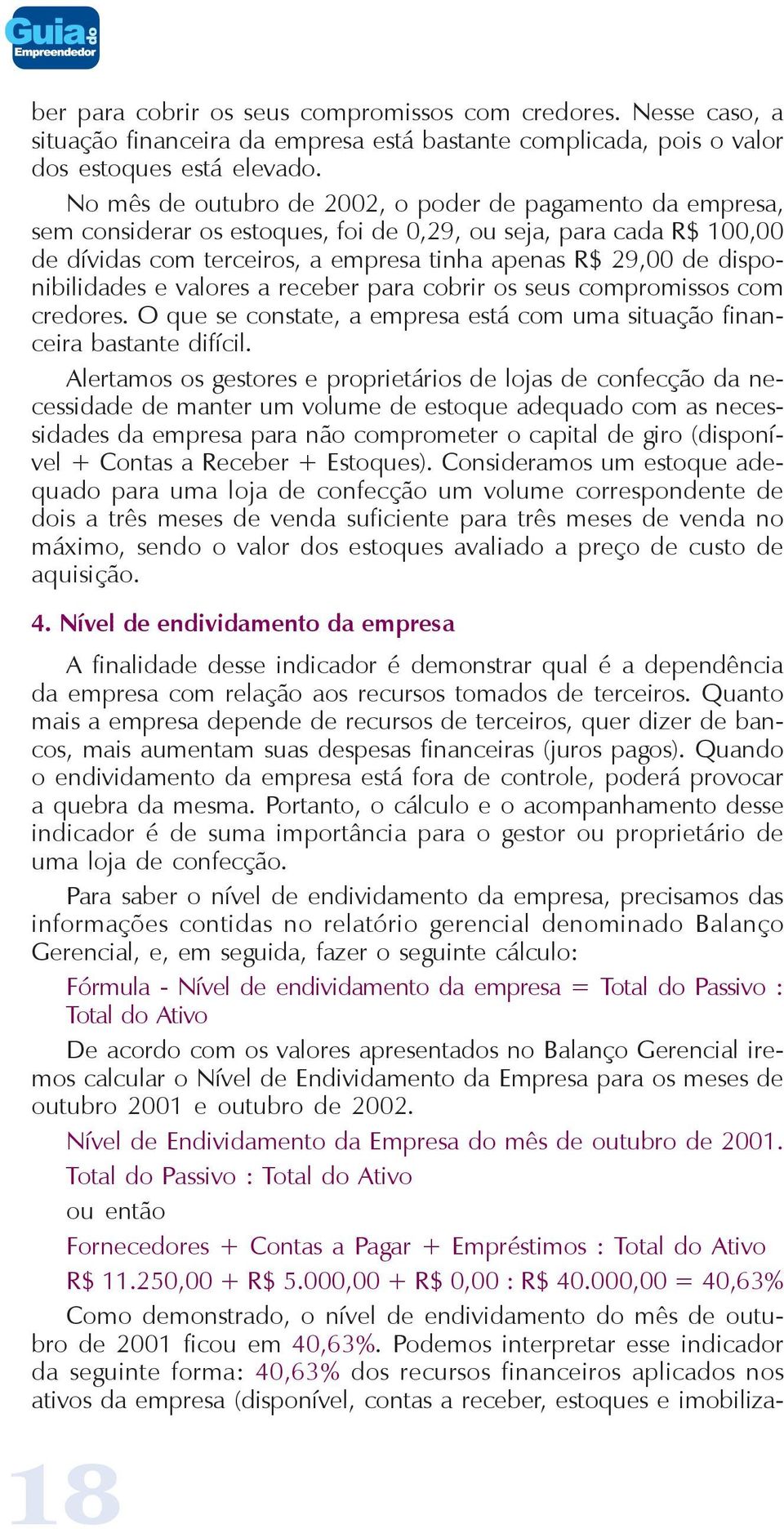 Guia do Empreendedor

ber para cobrir os seus compromissos com credores. Nesse caso, a situação financeira da empresa está bastante complicada, pois o valor dos estoques está elevado.

No mês de outubro de 2002, o poder de pagamento da empresa, sem considerar os estoques, foi de 0,29, ou seja, para cada R$ 100,00 de dívidas com terceiros, a empresa tinha apenas R$ 29,00 de disponibilidades e valores a receber para cobrir os seus compromissos com credores. O que se constate, a empresa está com uma situação financeira bastante difícil.

Alertamos os gestores e proprietários de lojas de confecção da necessidade de manter um volume de estoque adequado com as necessidades da empresa para não comprometer o capital de giro (disponível + Contas a Receber + Estoques). Consideramos um estoque adequado para uma loja de confecção um volume correspondente de dois a três meses de venda suficiente para três meses de venda no máximo, sendo o valor dos estoques avaliado a preço de custo de aquisição.

4. Nível de endividamento da empresa

A finalidade desse indicador é demonstrar qual é a dependência da empresa com relação aos recursos tomados de terceiros. Quanto mais a empresa depende de recursos de terceiros, quer dizer de bancos, mais aumentam suas despesas financeiras (juros pagos). Quando o endividamento da empresa está fora de controle, poderá provocar a quebra da mesma. Portanto, o cálculo e o acompanhamento desse indicador é de suma importância para o gestor ou proprietário de uma loja de confecção.

Para saber o nível de endividamento da empresa, precisamos das informações contidas no relatório gerencial denominado Balanço Gerencial, e, em seguida, fazer o seguinte cálculo:

Fórmula - Nível de endividamento da empresa = Total do Passivo : Total do Ativo

De acordo com os valores apresentados no Balanço Gerencial iremos calcular o Nível de Endividamento da Empresa para os meses de outubro 2001 e outubro de 2002.

Nível de Endividamento da Empresa do mês de outubro de 2001.

Total do Passivo : Total do Ativo

ou então

Fornecedores + Contas a Pagar + Empréstimos : Total do Ativo

R$ 11.250,00 + R$ 5.000,00 + R$ 0,00 : R$ 40.000,00 = 40,63%

Como demonstrado, o nível de endividamento do mês de outubro de 2001 ficou em 40,63%. Podemos interpretar esse indicador da seguinte forma: 40,63% dos recursos financeiros aplicados nos ativos da empresa (disponível, contas a receber, estoques e imobiliza-

18